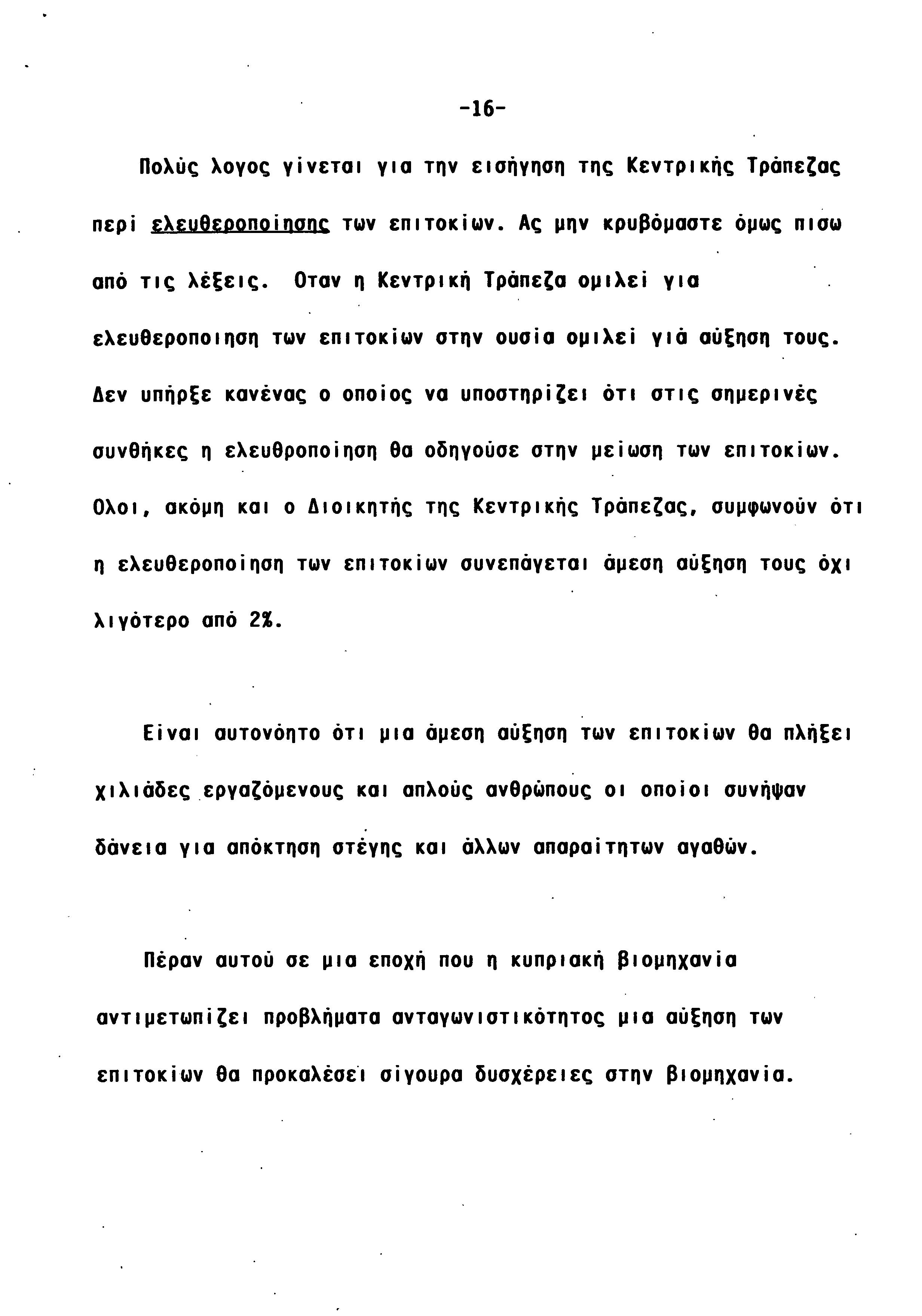 -16-

Πολύς λογος γίνεται για την εισήγηση της Κεντρικής Τράπεζας περί ελευθεροποίησης των επιτοκίων. Ας μην κρυβόμαστε όμως πισω από τις λέξεις. Οταν η Κεντρική Τράπεζα ομιλεί για ελευθεροποιηση των επιτοκίων στην ουσία ομιλεί γιά αύξηση τους. Δεν υπήρξε κανένας ο οποίος να υποστηρίζει ότι στις σημερινές συνθήκες η ελευθροποίηση θα οδηγούσε στην μείωση των επιτοκίων. Ολοι, ακόμη και ο Διοικητής της Κεντρικής Τράπεζας, συμφωνούν ότι η ελευθεροποίηση των επιτοκίων συνεπάγεται άμεση αύξηση τους όχι λιγότερο από 2%.

Είναι αυτονόητο ότι μια άμεση αύξηση των επιτοκίων θα πλήξει χιλιάδες εργαζόμενους και απλούς ανθρώπους οι οποίοι συνήψαν δάνεια για απόκτηση στέγης και άλλων απαραίτητων αγαθών.

Πέραν αυτού σε μια εποχή που η κυπριακή βιομηχανία αντιμετωπίζει προβλήματα ανταγωνιστικότητος μια αύξηση των επιτοκίων θα προκαλέσει σίγουρα δυσχέρειες στην βιομηχανία.